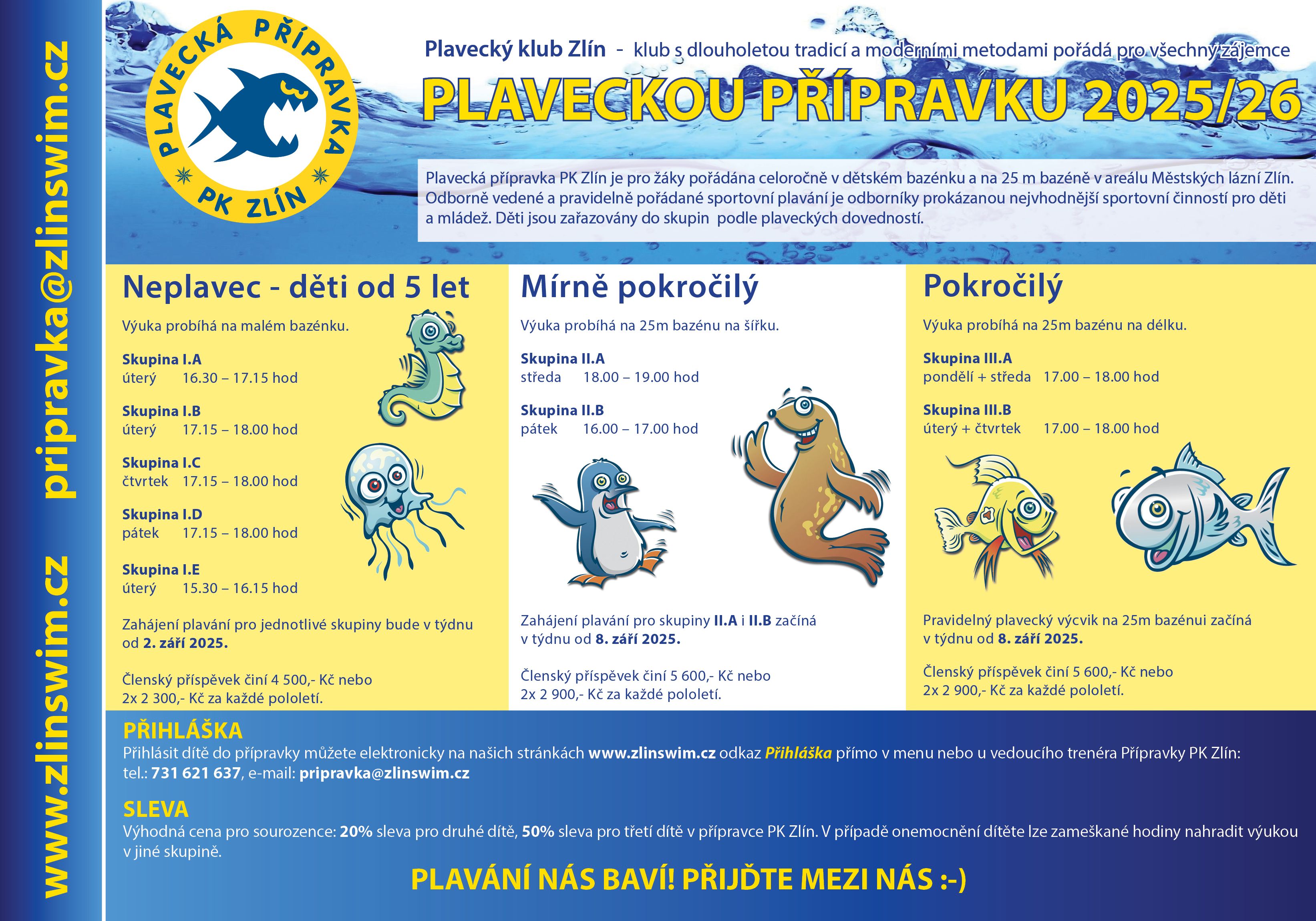 www.zlinswim.cz pripravka@zlinswim.cz

PLAVECKÁ PŘÍPRAVKA
PK ZLÍN

Plavecký klub Zlín - klub s dlouholetou tradicí a moderními metodami pořádá pro všechny zájemce

PLAVECKOU PŘÍPRAVKU 2025/26

Plavecká přípravka PK Zlín je pro žáky pořádána celoročně v dětském bazénku a na 25 m bazéně v areálu Městských lázní Zlín. Odborně vedené a pravidelně pořádané sportovní plavání je odborníky prokázanou nejvhodnější sportovní činností pro děti a mládež. Děti jsou zařazovány do skupin podle plaveckých dovedností.

Neplavec - děti od 5 let

Výuka probíhá na malém bazénku.

Skupina I.A
úterý 16.30 – 17.15 hod

Skupina I.B
úterý 17.15 – 18.00 hod

Skupina I.C
čtvrtek 17.15 – 18.00 hod

Skupina I.D
pátek 17.15 – 18.00 hod

Skupina I.E
úterý 15.30 – 16.15 hod

Zahájení plavání pro jednotlivé skupiny bude v týdnu od 2. září 2025.

Členský příspěvek činí 4 500,- Kč nebo 2x 2 300,- Kč za každé pololetí.

Mírně pokročilý

Výuka probíhá na 25m bazénu na šířku.

Skupina II.A
středa 18.00 – 19.00 hod

Skupina II.B
pátek 16.00 – 17.00 hod

Zahájení plavání pro skupiny II.A i II.B začíná v týdnu od 8. září 2025.

Členský příspěvek činí 5 600,- Kč nebo 2x 2 900,- Kč za každé pololetí.

Pokročilý

Výuka probíhá na 25m bazénu na délku.

Skupina III.A
pondělí + středa 17.00 – 18.00 hod

Skupina III.B
úterý + čtvrtek 17.00 – 18.00 hod

Pravidelný plavecký výcvik na 25m bazénui začíná v týdnu od 8. září 2025.

Členský příspěvek činí 5 600,- Kč nebo 2x 2 900,- Kč za každé pololetí.

PŘIHLÁŠKA
Přihlásit dítě do přípravky můžete elektronicky na našich stránkách www.zlinswim.cz odkaz Přihláška přímo v menu nebo u vedoucího trenéra Přípravky PK Zlín: tel.: 731 621 637, e-mail: pripravka@zlinswim.cz

SLEVA
Výhodná cena pro sourozence: 20% sleva pro druhé dítě, 50% sleva pro třetí dítě v přípravce PK Zlín. V případě onemocnění dítěte lze zameškané hodiny nahradit výukou v jiné skupině.

PLAVÁNÍ NÁS BAVÍ! PŘIJĎTE MEZI NÁS :-)